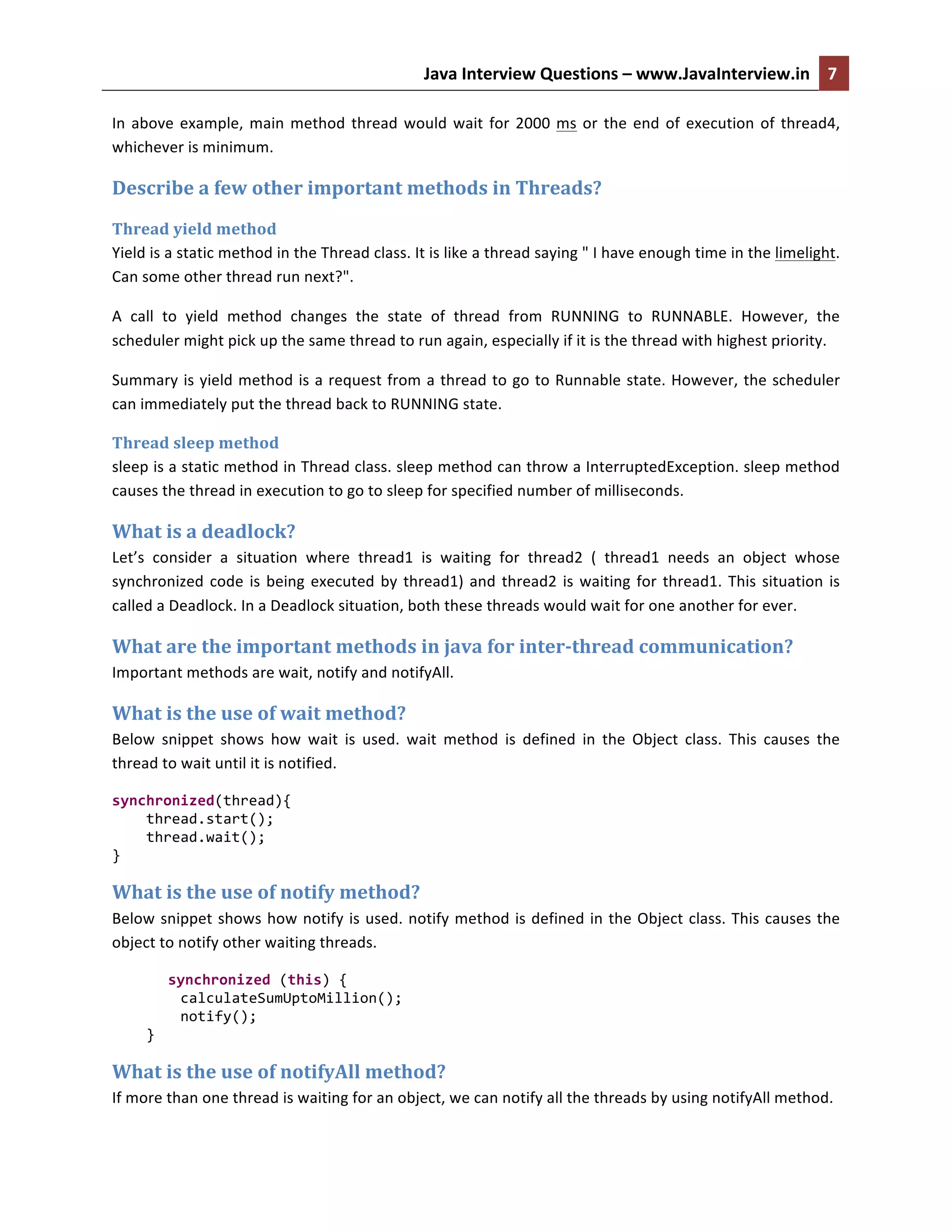 Java Interview Questions – www.JavaInterview.in 7

In above example, main method thread would wait for 2000 ms or the end of execution of thread4, whichever is minimum.

Describe a few other important methods in Threads?

Thread yield method
Yield is a static method in the Thread class. It is like a thread saying " I have enough time in the limelight. Can some other thread run next?".

A call to yield method changes the state of thread from RUNNING to RUNNABLE. However, the scheduler might pick up the same thread to run again, especially if it is the thread with highest priority.

Summary is yield method is a request from a thread to go to Runnable state. However, the scheduler can immediately put the thread back to RUNNING state.

Thread sleep method
sleep is a static method in Thread class. sleep method can throw a InterruptedException. sleep method causes the thread in execution to go to sleep for specified number of milliseconds.

What is a deadlock?
Let's consider a situation where thread1 is waiting for thread2 ( thread1 needs an object whose synchronized code is being executed by thread1) and thread2 is waiting for thread1. This situation is called a Deadlock. In a Deadlock situation, both these threads would wait for one another for ever.

What are the important methods in java for inter-thread communication?
Important methods are wait, notify and notifyAll.

What is the use of wait method?
Below snippet shows how wait is used. wait method is defined in the Object class. This causes the thread to wait until it is notified.

synchronized(thread){
    thread.start();
    thread.wait();
}

What is the use of notify method?
Below snippet shows how notify is used. notify method is defined in the Object class. This causes the object to notify other waiting threads.

synchronized (this) {
    calculateSumUptoMillion();
    notify();
}

What is the use of notifyAll method?
If more than one thread is waiting for an object, we can notify all the threads by using notifyAll method.